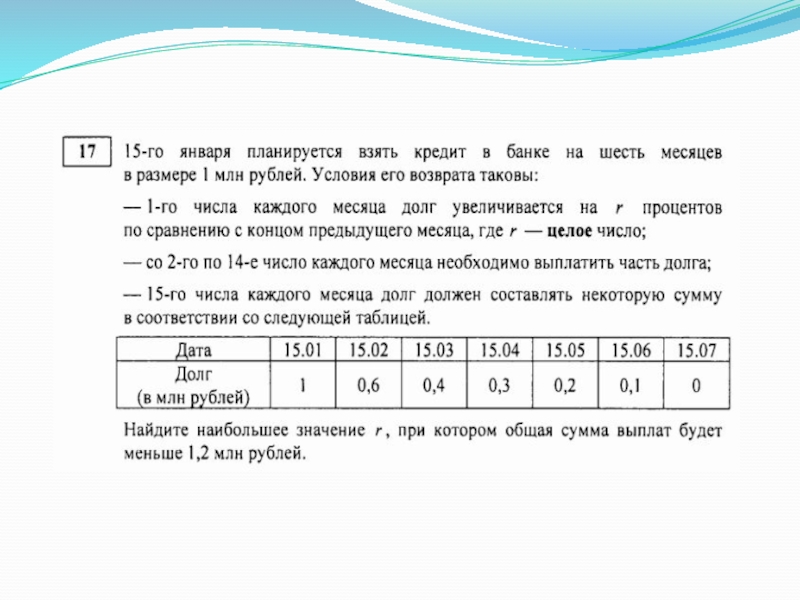 17

15-го января планируется взять кредит в банке на шесть месяцев в размере 1 млн рублей. Условия его возврата таковы:

— 1-го числа каждого месяца долг увеличивается на $r$ процентов по сравнению с концом предыдущего месяца, где $r$ — целое число;

— со 2-го по 14-е число каждого месяца необходимо выплатить часть долга;

— 15-го числа каждого месяца долг должен составлять некоторую сумму в соответствии со следующей таблицей.

| Дата | 15.01 | 15.02 | 15.03 | 15.04 | 15.05 | 15.06 | 15.07 |
|---|---|---|---|---|---|---|---|
| Долг (в млн рублей) | 1 | 0,6 | 0,4 | 0,3 | 0,2 | 0,1 | 0 |

Найдите наибольшее значение $r$, при котором общая сумма выплат будет меньше 1,2 млн рублей.